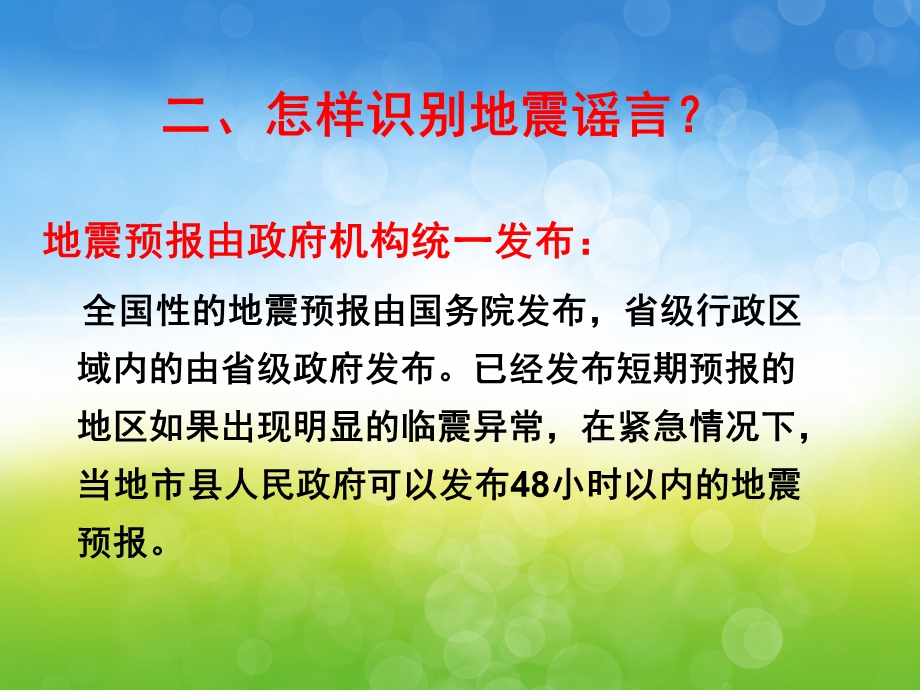 二、怎样识别地震谣言？

地震预报由政府机构统一发布：

全国性的地震预报由国务院发布，省级行政区域内的由省级政府发布。已经发布短期预报的地区如果出现明显的临震异常，在紧急情况下，当地市县人民政府可以发布48小时以内的地震预报。